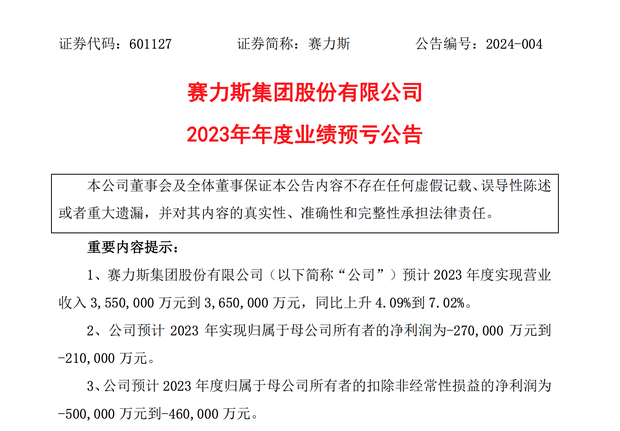 证券代码：601127　　证券简称：赛力斯　　公告编号：2024-004

赛力斯集团股份有限公司

2023年年度业绩预亏公告

本公司董事会及全体董事保证本公告内容不存在任何虚假记载、误导性陈述或者重大遗漏，并对其内容的真实性、准确性和完整性承担法律责任。

重要内容提示：

1、赛力斯集团股份有限公司（以下简称“公司”）预计2023年度实现营业收入3,550,000万元到3,650,000万元，同比上升4.09%到7.02%。

2、公司预计2023年实现归属于母公司所有者的净利润为-270,000万元到-210,000万元。

3、公司预计2023年度归属于母公司所有者的扣除非经常性损益的净利润为-500,000万元到-460,000万元。